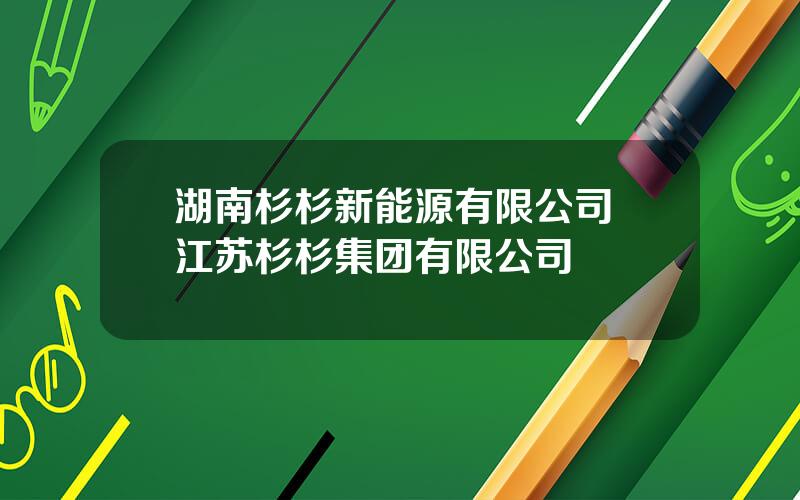 湖南杉杉新能源有限公司
江苏杉杉集团有限公司